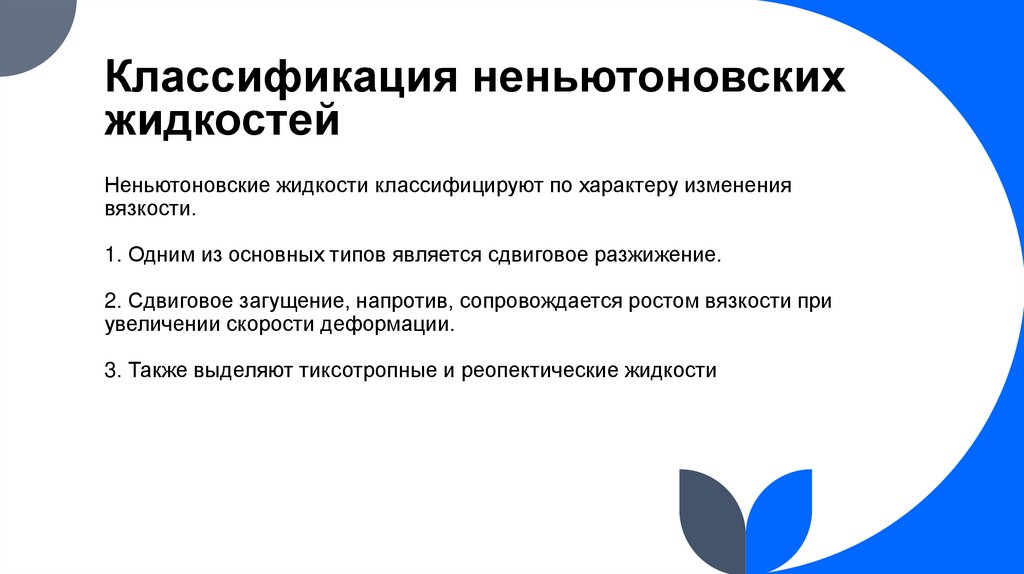 Классификация неньютоновских жидкостей

Неньютоновские жидкости классифицируют по характеру изменения вязкости.

1. Одним из основных типов является сдвиговое разжижение.

2. Сдвиговое загущение, напротив, сопровождается ростом вязкости при увеличении скорости деформации.

3. Также выделяют тиксотропные и реопектические жидкости